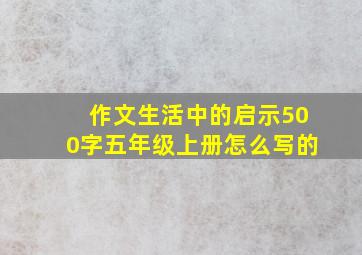 作文生活中的启示500字五年级上册怎么写的